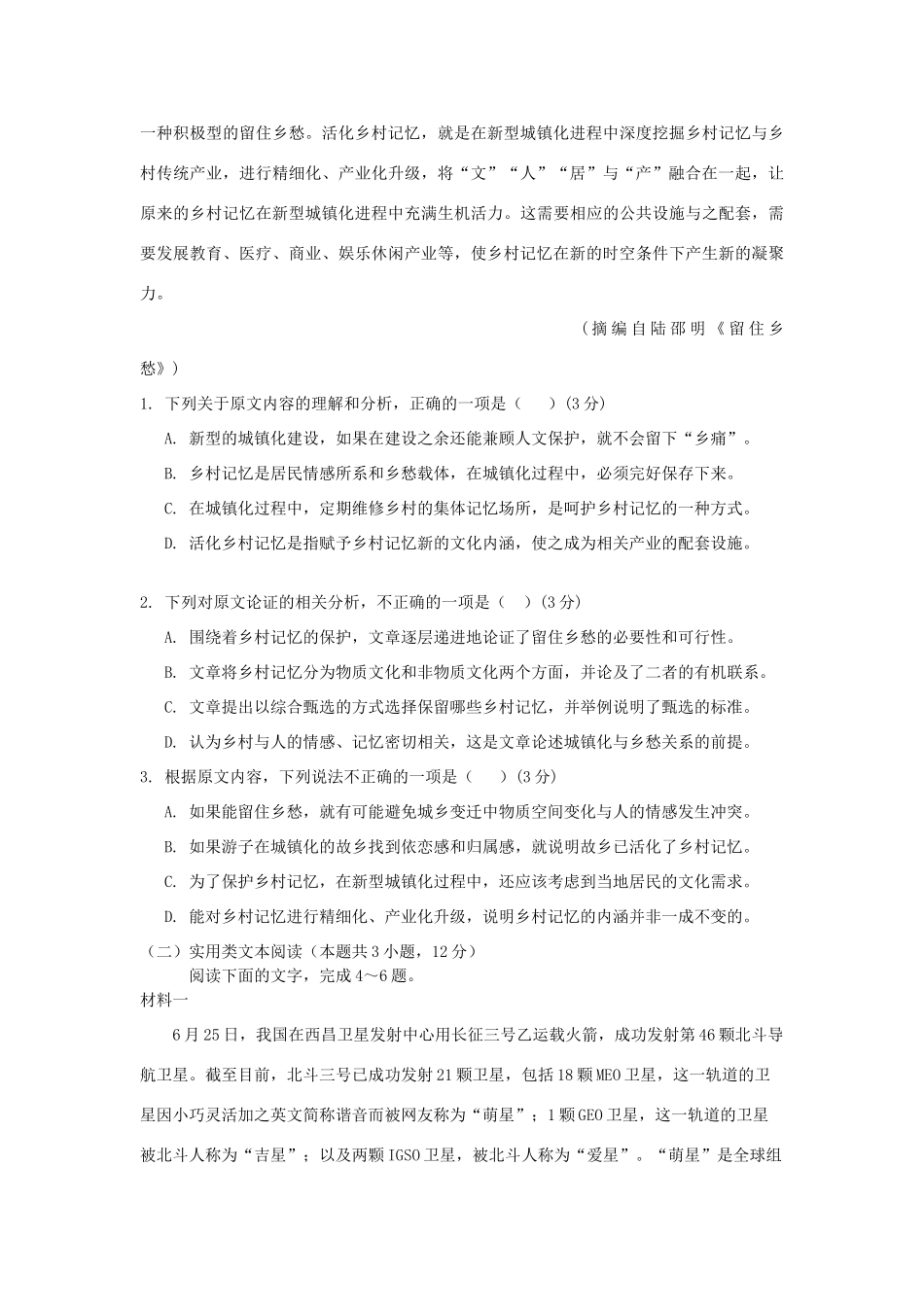 一种积极型的留住乡愁。活化乡村记忆，就是在新型城镇化进程中深度挖掘乡村记忆与乡村传统产业，进行精细化、产业化升级，将“文”“人”“居”与“产”融合在一起，让原来的乡村记忆在新型城镇化进程中充满生机活力。这需要相应的公共设施与之配套，需要发展教育、医疗、商业、娱乐休闲产业等，使乡村记忆在新的时空条件下产生新的凝聚力。

（摘编自陆邵明《留住乡愁》）

1. 下列关于原文内容的理解和分析，正确的一项是（　　）(3分)

A. 新型的城镇化建设，如果在建设之余还能兼顾人文保护，就不会留下“乡痛”。

B. 乡村记忆是居民情感所系和乡愁载体，在城镇化过程中，必须完好保存下来。

C. 在城镇化过程中，定期维修乡村的集体记忆场所，是呵护乡村记忆的一种方式。

D. 活化乡村记忆是指赋予乡村记忆新的文化内涵，使之成为相关产业的配套设施。

2. 下列对原文论证的相关分析，不正确的一项是（　）(3分)

A. 围绕着乡村记忆的保护，文章逐层递进地论证了留住乡愁的必要性和可行性。

B. 文章将乡村记忆分为物质文化和非物质文化两个方面，并论及了二者的有机联系。

C. 文章提出以综合甄选的方式选择保留哪些乡村记忆，并举例说明了甄选的标准。

D. 认为乡村与人的情感、记忆密切相关，这是文章论述城镇化与乡愁关系的前提。

3. 根据原文内容，下列说法不正确的一项是（　　）(3分)

A. 如果能留住乡愁，就有可能避免城乡变迁中物质空间变化与人的情感发生冲突。

B. 如果游子在城镇化的故乡找到依恋感和归属感，就说明故乡已活化了乡村记忆。

C. 为了保护乡村记忆，在新型城镇化过程中，还应该考虑到当地居民的文化需求。

D. 能对乡村记忆进行精细化、产业化升级，说明乡村记忆的内涵并非一成不变的。

（二）实用类文本阅读（本题共3小题，12分）

阅读下面的文字，完成4～6题。

材料一

6月25日，我国在西昌卫星发射中心用长征三号乙运载火箭，成功发射第46颗北斗导航卫星。截至目前，北斗三号已成功发射21颗卫星，包括18颗MEO卫星，这一轨道的卫星因小巧灵活加之英文简称谐音而被网友称为“萌星”；1颗GEO卫星，这一轨道的卫星被北斗人称为“吉星”；以及两颗IGSO卫星，被北斗人称为“爱星”。“萌星”是全球组